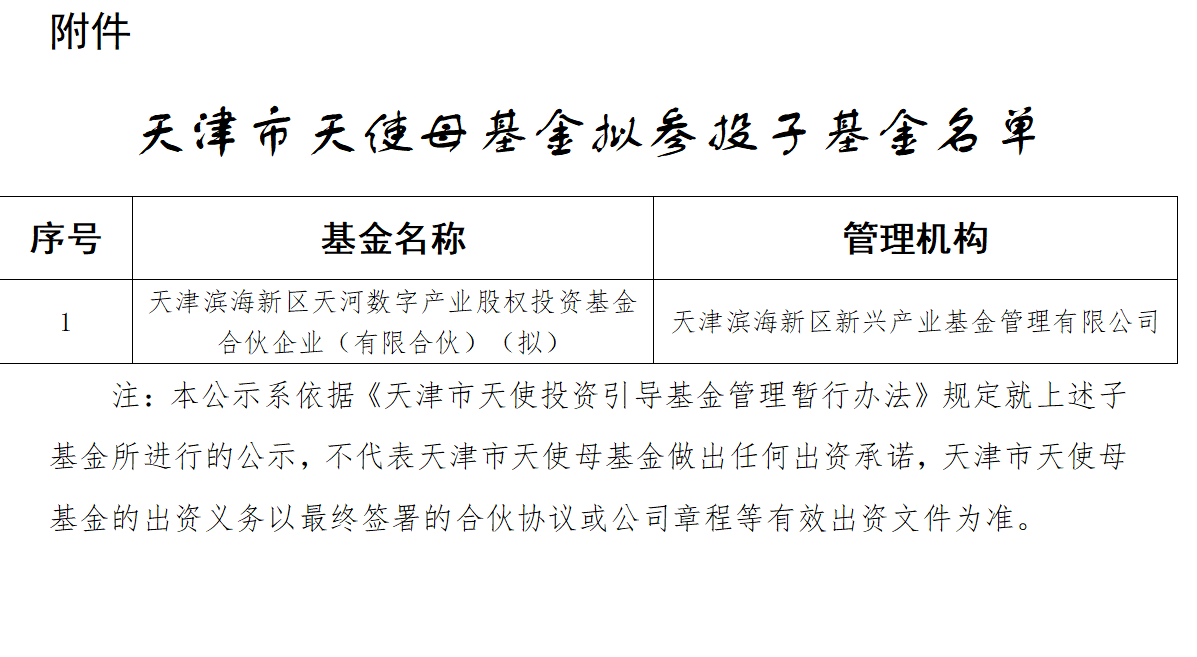 附件

天津市天使母基金拟参投子基金名单

| 序号 | 基金名称 | 管理机构 |
|---|---|---|
| 1 | 天津滨海新区天河数字产业股权投资基金合伙企业（有限合伙）（拟） | 天津滨海新区新兴产业基金管理有限公司 |

注：本公示系依据《天津市天使投资引导基金管理暂行办法》规定就上述子基金所进行的公示，不代表天津市天使母基金做出任何出资承诺，天津市天使母基金的出资义务以最终签署的合伙协议或公司章程等有效出资文件为准。